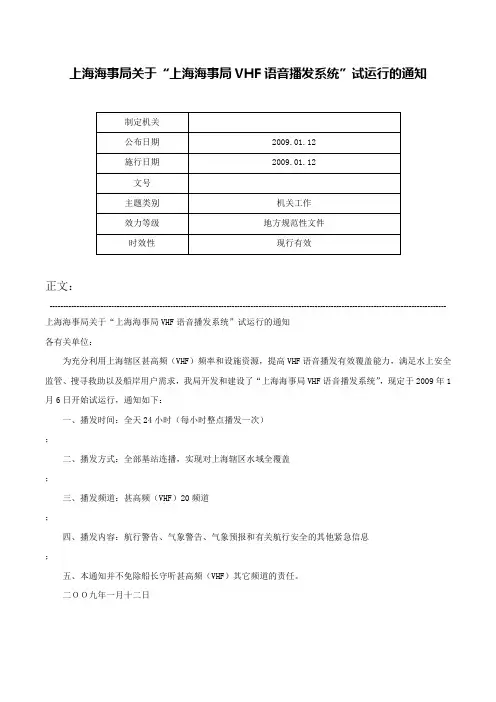 上海海事局关于“上海海事局VHF语音播发系统”试运行的通知

| 制定机关 | |
|---|---|
| 公布日期 | 2009.01.12 |
| 施行日期 | 2009.01.12 |
| 文号 | |
| 主题类别 | 机关工作 |
| 效力等级 | 地方规范性文件 |
| 时效性 | 现行有效 |

正文：

上海海事局关于“上海海事局VHF语音播发系统”试运行的通知

各有关单位：

为充分利用上海辖区甚高频（VHF）频率和设施资源，提高VHF语音播发有效覆盖能力，满足水上安全监管、搜寻救助以及船岸用户需求，我局开发和建设了“上海海事局VHF语音播发系统”，现定于2009年1月6日开始试运行，通知如下：

一、播发时间：全天24小时（每小时整点播发一次）

；

二、播发方式：全部基站连播，实现对上海辖区水域全覆盖

；

三、播发频道：甚高频（VHF）20频道

；

四、播发内容：航行警告、气象警告、气象预报和有关航行安全的其他紧急信息

；

五、本通知并不免除船长守听甚高频（VHF）其它频道的责任。

二〇〇九年一月十二日